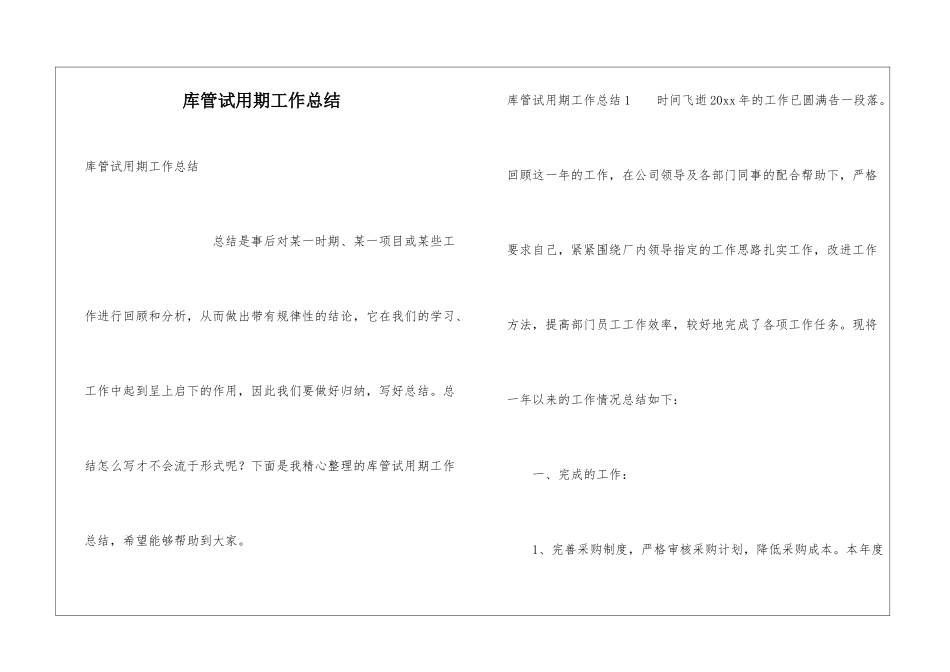 库管试用期工作总结

库管试用期工作总结

总结是事后对某一时期、某一项目或某些工作进行回顾和分析，从而做出带有规律性的结论，它在我们的学习、工作中起到呈上启下的作用，因此我们要做好归纳，写好总结。总结怎么写才不会流于形式呢？下面是我精心整理的库管试用期工作总结，希望能够帮助到大家。

库管试用期工作总结1　　时间飞逝20xx年的工作已圆满告一段落。回顾这一年的工作，在公司领导及各部门同事的配合帮助下，严格要求自己，紧紧围绕厂内领导指定的工作思路扎实工作，改进工作方法，提高部门员工工作效率，较好地完成了各项工作任务。现将一年以来的工作情况总结如下：

一、完成的工作：

1、完善采购制度，严格审核采购计划，降低采购成本。本年度